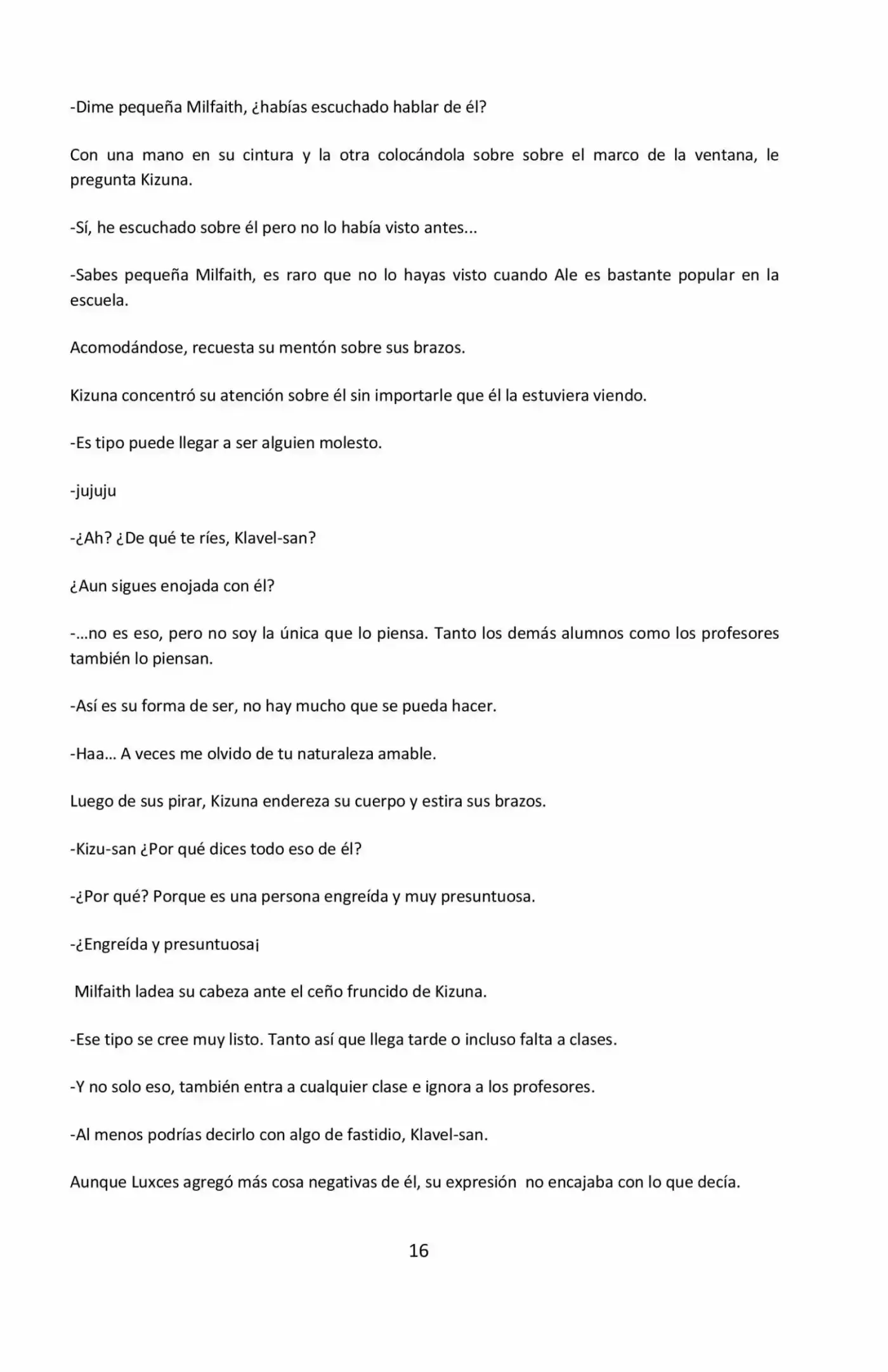 -Dime pequeña Milfaith, ¿habías escuchado hablar de él?

Con una mano en su cintura y la otra colocándola sobre sobre el marco de la ventana, le pregunta Kizuna.

-Sí, he escuchado sobre él pero no lo había visto antes...

-Sabes pequeña Milfaith, es raro que no lo hayas visto cuando Ale es bastante popular en la escuela.

Acomodándose, recuesta su mentón sobre sus brazos.

Kizuna concentró su atención sobre él sin importarle que él la estuviera viendo.

-Es tipo puede llegar a ser alguien molesto.

-jujuju

-¿Ah? ¿De qué te ríes, Klavel-san?

¿Aun sigues enojada con él?

-…no es eso, pero no soy la única que lo piensa. Tanto los demás alumnos como los profesores también lo piensan.

-Así es su forma de ser, no hay mucho que se pueda hacer.

-Haa… A veces me olvido de tu naturaleza amable.

Luego de sus pirar, Kizuna endereza su cuerpo y estira sus brazos.

-Kizu-san ¿Por qué dices todo eso de él?

-¿Por qué? Porque es una persona engreída y muy presuntuosa.

-¿Engreída y presuntuosa¡

Milfaith ladea su cabeza ante el ceño fruncido de Kizuna.

-Ese tipo se cree muy listo. Tanto así que llega tarde o incluso falta a clases.

-Y no solo eso, también entra a cualquier clase e ignora a los profesores.

-Al menos podrías decirlo con algo de fastidio, Klavel-san.

Aunque Luxces agregó más cosa negativas de él, su expresión no encajaba con lo que decía.

16